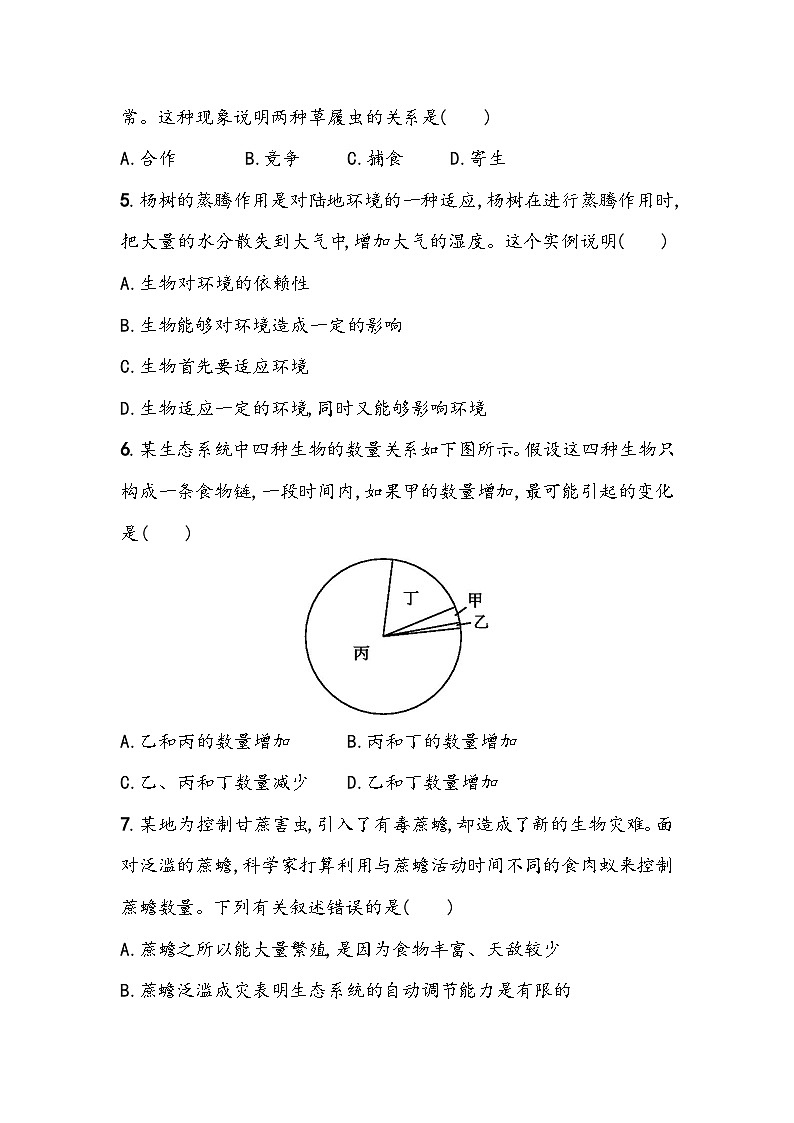 常。这种现象说明两种草履虫的关系是(　　)

A.合作　　B.竞争　　C.捕食　　D.寄生

5.杨树的蒸腾作用是对陆地环境的一种适应,杨树在进行蒸腾作用时,把大量的水分散失到大气中,增加大气的湿度。这个实例说明(　　)

A.生物对环境的依赖性

B.生物能够对环境造成一定的影响

C.生物首先要适应环境

D.生物适应一定的环境,同时又能够影响环境

6.某生态系统中四种生物的数量关系如下图所示。假设这四种生物只构成一条食物链,一段时间内,如果甲的数量增加,最可能引起的变化是(　　)

丁
甲
乙
丙

A.乙和丙的数量增加　　B.丙和丁的数量增加

C.乙、丙和丁数量减少　　D.乙和丁数量增加

7.某地为控制甘蔗害虫,引入了有毒蔗蟾,却造成了新的生物灾难。面对泛滥的蔗蟾,科学家打算利用与蔗蟾活动时间不同的食肉蚁来控制蔗蟾数量。下列有关叙述错误的是(　　)

A.蔗蟾之所以能大量繁殖,是因为食物丰富、天敌较少

B.蔗蟾泛滥成灾表明生态系统的自动调节能力是有限的